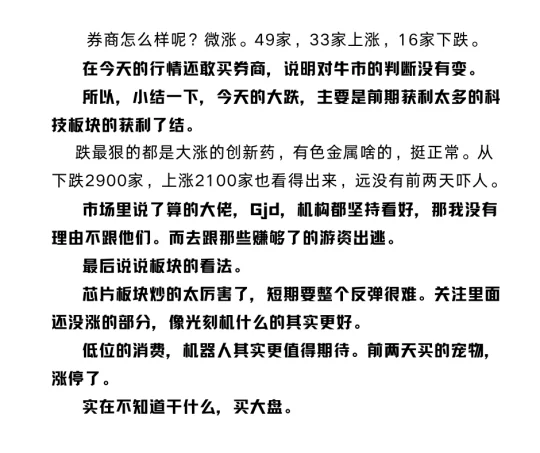 券商怎么样呢？微涨。49家，33家上涨，16家下跌。

在今天的行情还敢买券商，说明对牛市的判断没有变。

所以，小结一下，今天的大跌，主要是前期获利太多的科技板块的获利了结。

跌最狠的都是大涨的创新药，有色金属啥的，挺正常。从下跌2900家，上涨2100家也看得出来，远没有前两天吓人。

市场里说了算的大佬，Gjd，机构都坚持看好，那我没有理由不跟他们。而去跟那些赚够了的游资出逃。

最后说说板块的看法。

芯片板块炒的太厉害了，短期要整个反弹很难。关注里面还没涨的部分，像光刻机什么的其实更好。

低位的消费，机器人其实更值得期待。前两天买的宠物，涨停了。

实在不知道干什么，买大盘。